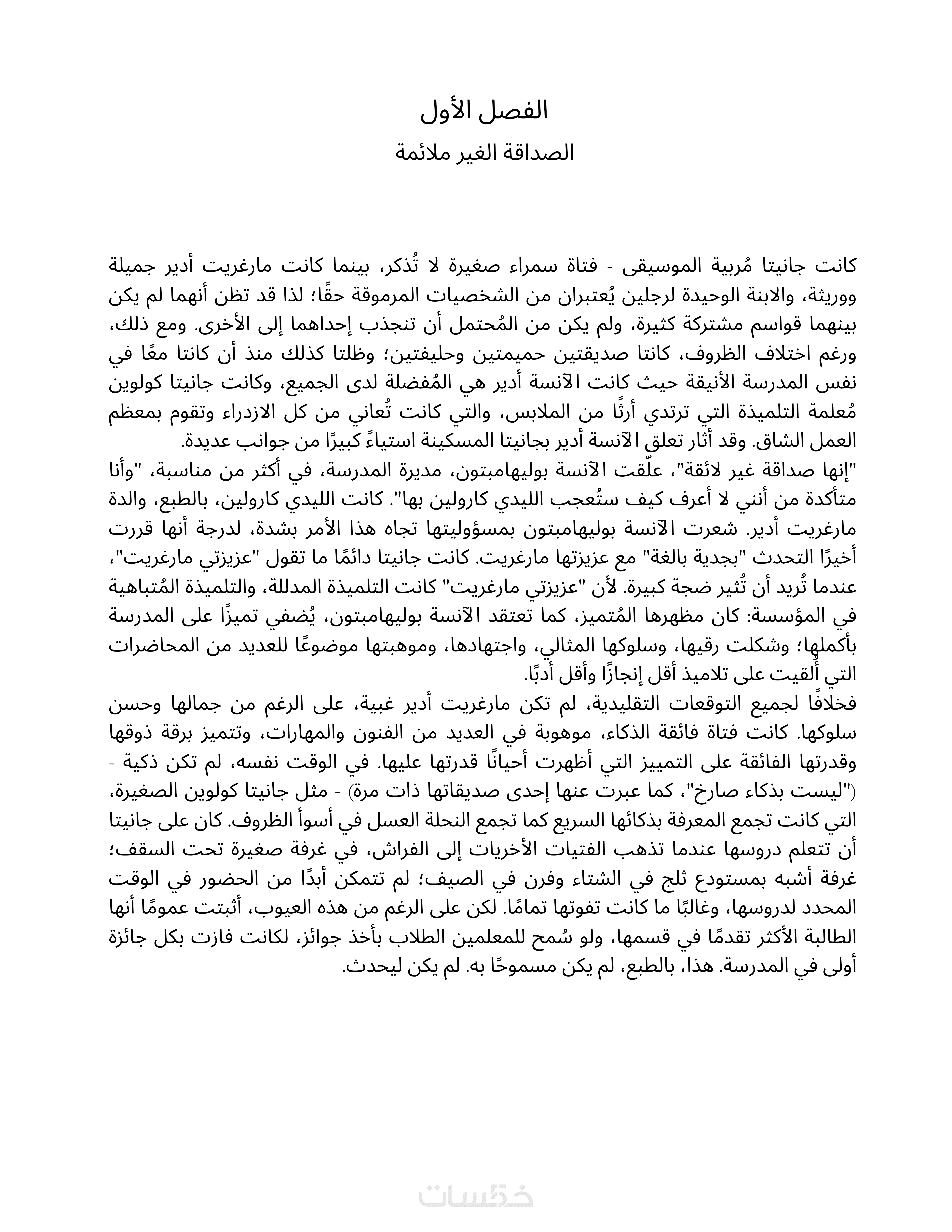 الفصل الأول
الصداقة الغير ملائمة

كانت جانيتا مُربية الموسيقى - فتاة سمراء صغيرة لا تُذكر، بينما كانت مارغريت أدير جميلة ووريثة، والابنة الوحيدة لرجلين يُعتبران من الشخصيات المرموقة حقًا؛ لذا قد تظن أنهما لم يكن بينهما قواسم مشتركة كثيرة، ولم يكن من المُحتمل أن تنجذب إحداهما إلى الأخرى. ومع ذلك، ورغم اختلاف الظروف، كانتا صديقتين حميمتين وحليفتين؛ وظلتا كذلك منذ أن كانتا معًا في نفس المدرسة الأنيقة حيث كانت الآنسة أدير هي المُفضلة لدى الجميع، وكانت جانيتا كولوين مُعلمة التلميذة التي ترتدي أرثًا من الملابس، والتي كانت تُعاني من كل الازدراء وتقوم بمعظم العمل الشاق. وقد أثار تعلق الآنسة أدير بجانيتا المسكينة استياءً كبيرًا من جوانب عديدة.
"إنها صداقة غير لائقة"، علّقت الآنسة بوليهامبتون، مديرة المدرسة، في أكثر من مناسبة، "وأنا متأكدة من أنني لا أعرف كيف ستُعجب الليدي كارولين بها". كانت الليدي كارولين، بالطبع، والدة مارغريت أدير. شعرت الآنسة بوليهامبتون بمسؤوليتها تجاه هذا الأمر بشدة، لدرجة أنها قررت أخيرًا التحدث "بجدية بالغة" مع عزيزتها مارغريت. كانت جانيتا دائمًا ما تقول "عزيزتي مارغريت"، عندما تُريد أن تُثير ضجة كبيرة. لأن "عزيزتي مارغريت" كانت التلميذة المدللة، والتلميذة المُتباهية في المؤسسة: كان مظهرها المُتميز، كما تعتقد الآنسة بوليهامبتون، يُضفي تميزًا على المدرسة بأكملها؛ وشكلت رقيها، وسلوكها المثالي، واجتهادها، وموهبتها موضوعًا للعديد من المحاضرات التي أُلقيت على تلاميذ أقل إنجازًا وأقل أدبًا.
فخلافًا لجميع التوقعات التقليدية، لم تكن مارغريت أدير غبية، على الرغم من جمالها وحسن سلوكها. كانت فتاة فائقة الذكاء، موهوبة في العديد من الفنون والمهارات، وتتميز برقة ذوقها وقدرتها الفائقة على التمييز التي أظهرت أحيانًا قدرتها عليها. في الوقت نفسه، لم تكن ذكية - ("ليست بذكاء صارخ"، كما عبرت عنها إحدى صديقاتها ذات مرة) - مثل جانيتا كولوين الصغيرة، التي كانت تجمع المعرفة بذكائها السريع كما تجمع النحلة العسل في أسوأ الظروف. كان على جانيتا أن تتعلم دروسها عندما تذهب الفتيات الأخريات إلى الفراش، في غرفة صغيرة تحت السقف؛ غرفة أشبه بمستودع ثلج في الشتاء وفرن في الصيف؛ لم تتمكن أبدًا من الحضور في الوقت المحدد لدروسها، وغالبًا ما كانت تفوتها تمامًا. لكن على الرغم من هذه العيوب، أثبتت عمومًا أنها الطالبة الأكثر تقدمًا في قسمها، ولو سُمح للمعلمين الطلاب بأخذ جوائز، لكانت فازت بكل جائزة أولى في المدرسة. هذا، بالطبع، لم يكن مسموحًا به. لم يكن ليحدث.

خمسات